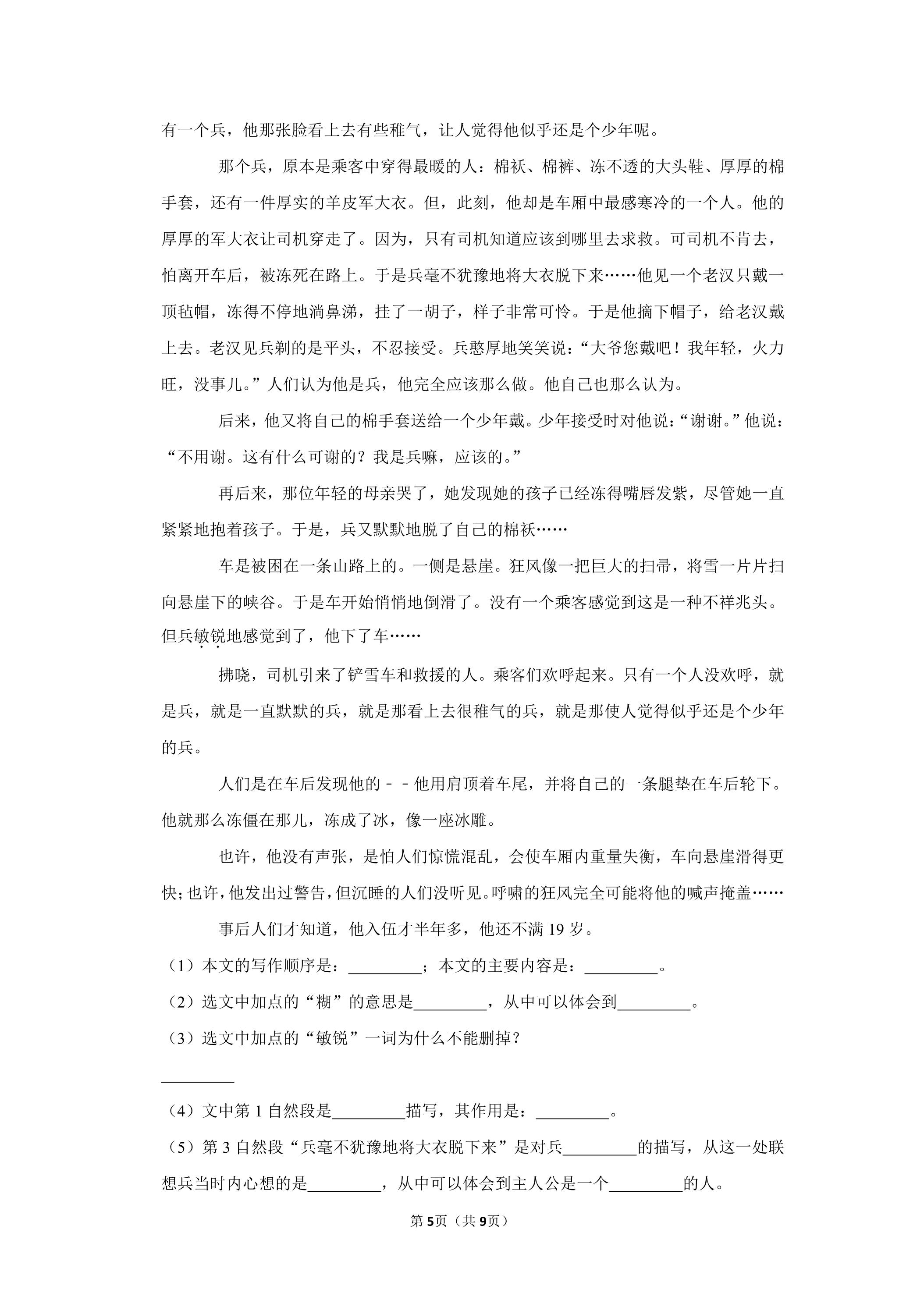 有一个兵，他那张脸看上去有些稚气，让人觉得他似乎还是个少年呢。

那个兵，原本是乘客中穿得最暖的人：棉袄、棉裤、冻不透的大头鞋、厚厚的棉手套，还有一件厚实的羊皮军大衣。但，此刻，他却是车厢中最感寒冷的一个人。他的厚厚的军大衣让司机穿走了。因为，只有司机知道应该到哪里去求救。可司机不肯去，怕离开车后，被冻死在路上。于是兵毫不犹豫地将大衣脱下来……他见一个老汉只戴一顶毡帽，冻得不停地淌鼻涕，挂了一胡子，样子非常可怜。于是他摘下帽子，给老汉戴上去。老汉见兵剃的是平头，不忍接受。兵憨厚地笑笑说：“大爷您戴吧！我年轻，火力旺，没事儿。”人们认为他是兵，他完全应该那么做。他自己也那么认为。

后来，他又将自己的棉手套送给一个少年戴。少年接受时对他说：“谢谢。”他说：“不用谢。这有什么可谢的？我是兵嘛，应该的。”

再后来，那位年轻的母亲哭了，她发现她的孩子已经冻得嘴唇发紫，尽管她一直紧紧地抱着孩子。于是，兵又默默地脱了自己的棉袄……

车是被困在一条山路上的。一侧是悬崖。狂风像一把巨大的扫帚，将雪一片片扫向悬崖下的峡谷。于是车开始悄悄地倒滑了。没有一个乘客感觉到这是一种不祥兆头。但兵敏锐地感觉到了，他下了车……

拂晓，司机引来了铲雪车和救援的人。乘客们欢呼起来。只有一个人没欢呼，就是兵，就是一直默默的兵，就是那看上去很稚气的兵，就是那使人觉得似乎还是个少年的兵。

人们是在车后发现他的－－他用肩顶着车尾，并将自己的一条腿垫在车后轮下。他就那么冻僵在那儿，冻成了冰，像一座冰雕。

也许，他没有声张，是怕人们惊慌混乱，会使车厢内重量失衡，车向悬崖滑得更快；也许，他发出过警告，但沉睡的人们没听见。呼啸的狂风完全可能将他的喊声掩盖……

事后人们才知道，他入伍才半年多，他还不满19岁。

（1）本文的写作顺序是：____；本文的主要内容是：____。

（2）选文中加点的“糊”的意思是____，从中可以体会到____。

（3）选文中加点的“敏锐”一词为什么不能删掉？

____

（4）文中第1自然段是____描写，其作用是：____。

（5）第3自然段“兵毫不犹豫地将大衣脱下来”是对兵____的描写，从这一处联想兵当时内心想的是____，从中可以体会到主人公是一个____的人。

第5页（共9页）